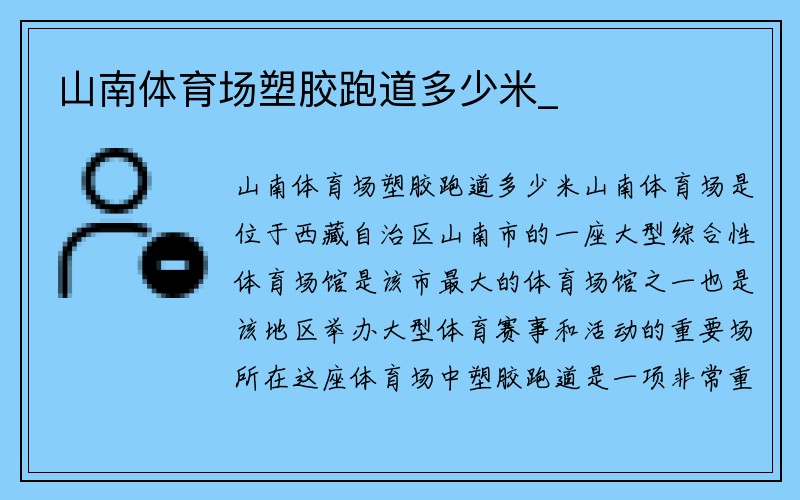 山南体育场塑胶跑道多少米_

山南体育场塑胶跑道多少米山南体育场是位于西藏自治区山南市的一座大型综合性体育场馆是该市最大的体育场馆之一也是该地区举办大型体育赛事和活动的重要场所在这座体育场中塑胶跑道是一项非常重